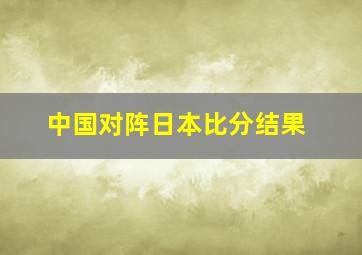 中国对阵日本比分结果